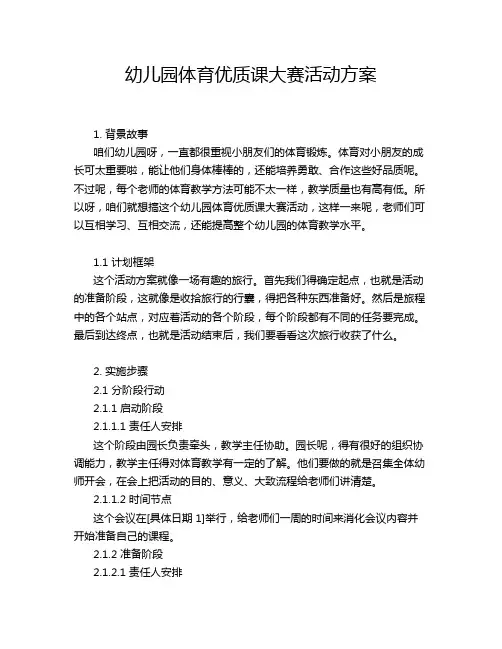 幼儿园体育优质课大赛活动方案

1. 背景故事

咱们幼儿园呀，一直都很重视小朋友们的体育锻炼。体育对小朋友的成长可太重要啦，能让他们身体棒棒的，还能培养勇敢、合作这些好品质呢。不过呢，每个老师的体育教学方法可能不太一样，教学质量也有高有低。所以呀，咱们就想搞这个幼儿园体育优质课大赛活动，这样一来呢，老师们可以互相学习、互相交流，还能提高整个幼儿园的体育教学水平。

1.1 计划框架

这个活动方案就像一场有趣的旅行。首先我们得确定起点，也就是活动的准备阶段，这就像是收拾旅行的行囊，得把各种东西准备好。然后是旅程中的各个站点，对应着活动的各个阶段，每个阶段都有不同的任务要完成。最后到达终点，也就是活动结束后，我们要看看这次旅行收获了什么。

2. 实施步骤

2.1 分阶段行动

2.1.1 启动阶段

2.1.1.1 责任人安排

这个阶段由园长负责牵头，教学主任协助。园长呢，得有很好的组织协调能力，教学主任得对体育教学有一定的了解。他们要做的就是召集全体幼师开会，在会上把活动的目的、意义、大致流程给老师们讲清楚。

2.1.1.2 时间节点

这个会议在[具体日期 1]举行，给老师们一周的时间来消化会议内容并开始准备自己的课程。

2.1.2 准备阶段

2.1.2.1 责任人安排